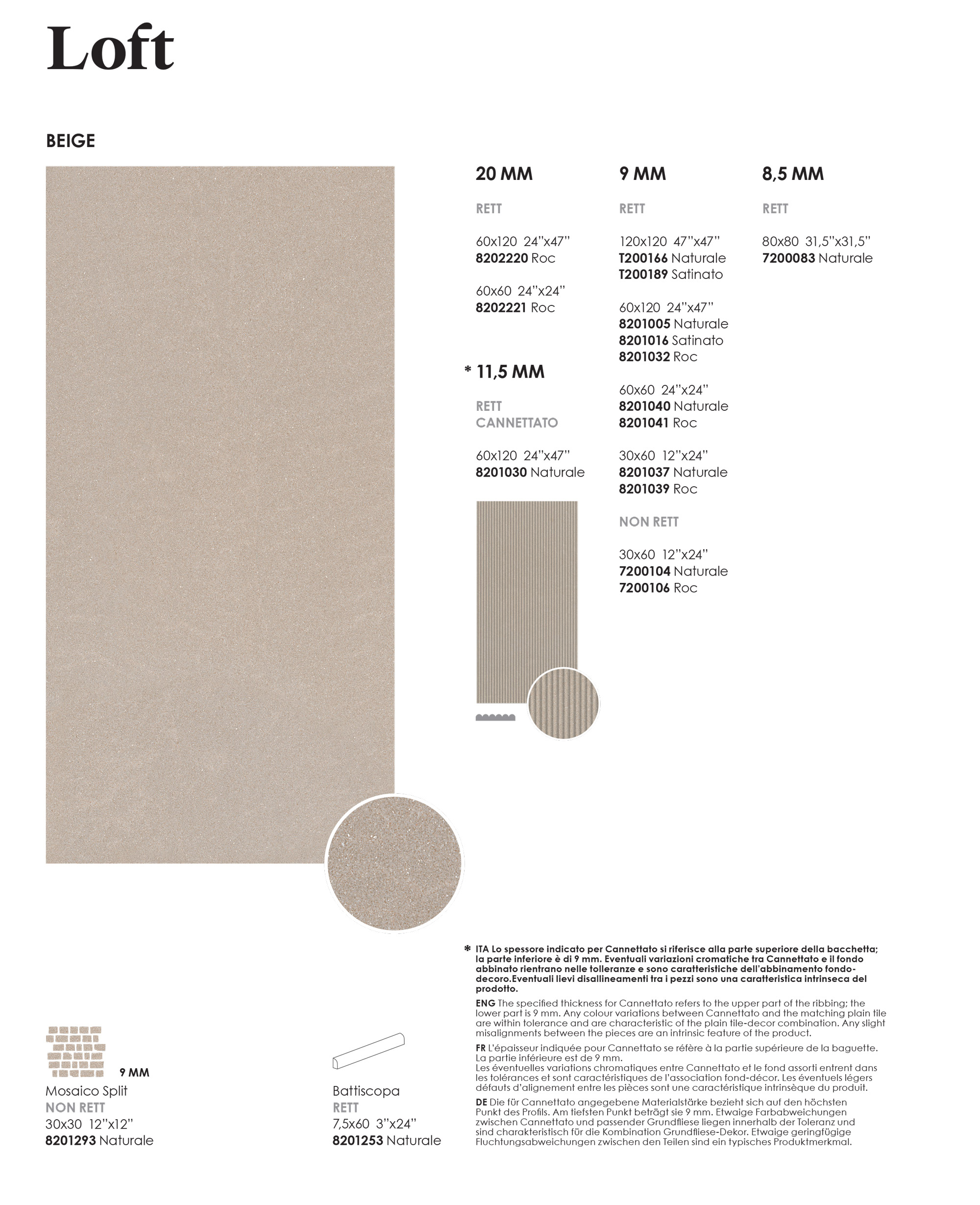 Loft

BEIGE

20 MM

RETT

60x120 24"x47"
8202220 Roc

60x60 24"x24"
8202221 Roc

* 11,5 MM

RETT
CANNETTATO

60x120 24"x47"
8201030 Naturale

9 MM

RETT

120x120 47"x47"
T200166 Naturale
T200189 Satinato

60x120 24"x47"
8201005 Naturale
8201016 Satinato
8201032 Roc

60x60 24"x24"
8201040 Naturale
8201041 Roc

30x60 12"x24"
8201037 Naturale
8201039 Roc

NON RETT

30x60 12"x24"
7200104 Naturale
7200106 Roc

8,5 MM

RETT

80x80 31,5"x31,5"
7200083 Naturale

9 MM
Mosaico Split
NON RETT
30x30 12"x12"
8201293 Naturale

Battiscopa
RETT
7,5x60 3"x24"
8201253 Naturale

* ITA Lo spessore indicato per Cannettato si riferisce alla parte superiore della bacchetta; la parte inferiore è di 9 mm. Eventuali variazioni cromatiche tra Cannettato e il fondo abbinato rientrano nelle tolleranze e sono caratteristiche dell'abbinamento fondo-decoro.Eventuali lievi disallineamenti tra i pezzi sono una caratteristica intrinseca del prodotto.

ENG The specified thickness for Cannettato refers to the upper part of the ribbing; the lower part is 9 mm. Any colour variations between Cannettato and the matching plain tile are within tolerance and are characteristic of the plain tile-decor combination. Any slight misalignments between the pieces are an intrinsic feature of the product.

FR L'épaisseur indiquée pour Cannettato se réfère à la partie supérieure de la baguette. La partie inférieure est de 9 mm.
Les éventuelles variations chromatiques entre Cannettato et le fond assorti entrent dans les tolérances et sont caractéristiques de l'association fond-décor. Les éventuels légers défauts d'alignement entre les pièces sont une caractéristique intrinsèque du produit.

DE Die für Cannettato angegebene Materialstärke bezieht sich auf den höchsten Punkt des Profils. Am tiefsten Punkt beträgt sie 9 mm. Etwaige Farbabweichungen zwischen Cannettato und passender Grundfliese liegen innerhalb der Toleranz und sind charakteristisch für die Kombination Grundfliese-Dekor. Etwaige geringfügige Fluchtungsabweichungen zwischen den Teilen sind ein typisches Produktmerkmal.